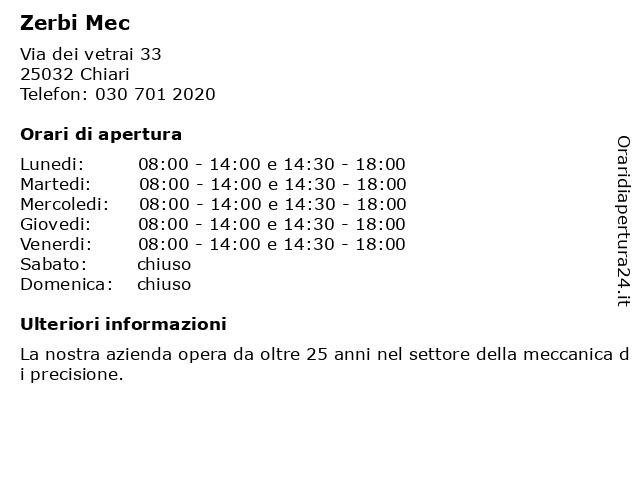 Zerbi Mec

Via dei vetrai 33
25032 Chiari
Telefon: 030 701 2020

Orari di apertura

| | |
|---|---|
| Lunedi: | 08:00 - 14:00 e 14:30 - 18:00 |
| Martedi: | 08:00 - 14:00 e 14:30 - 18:00 |
| Mercoledi: | 08:00 - 14:00 e 14:30 - 18:00 |
| Giovedi: | 08:00 - 14:00 e 14:30 - 18:00 |
| Venerdi: | 08:00 - 14:00 e 14:30 - 18:00 |
| Sabato: | chiuso |
| Domenica: | chiuso |

Ulteriori informazioni

La nostra azienda opera da oltre 25 anni nel settore della meccanica di precisione.

Oraridiapertura24.it